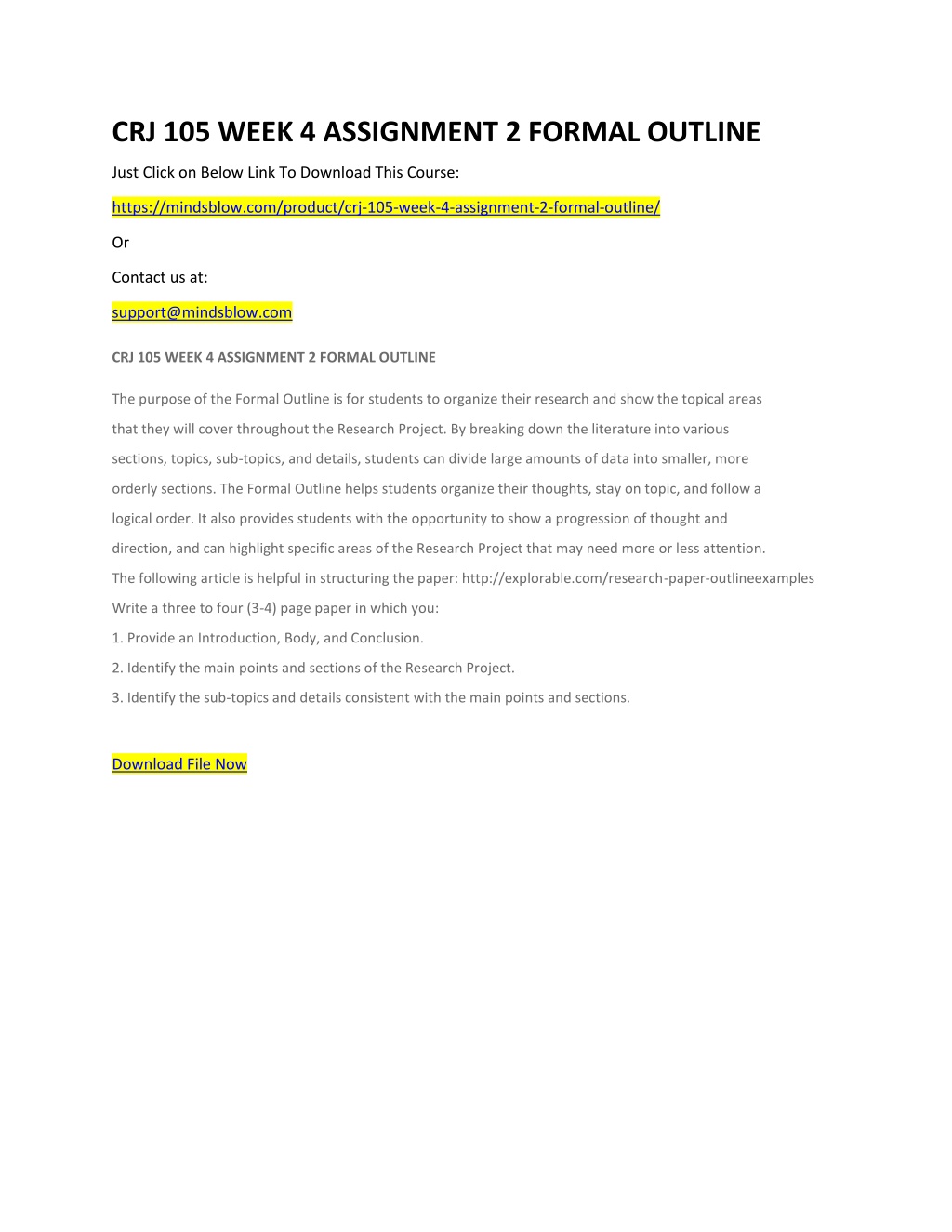 CRJ 105 WEEK 4 ASSIGNMENT 2 FORMAL OUTLINE

Just Click on Below Link To Download This Course:

https://mindsblow.com/product/crj-105-week-4-assignment-2-formal-outline/

Or

Contact us at:

support@mindsblow.com

CRJ 105 WEEK 4 ASSIGNMENT 2 FORMAL OUTLINE

The purpose of the Formal Outline is for students to organize their research and show the topical areas that they will cover throughout the Research Project. By breaking down the literature into various sections, topics, sub-topics, and details, students can divide large amounts of data into smaller, more orderly sections. The Formal Outline helps students organize their thoughts, stay on topic, and follow a logical order. It also provides students with the opportunity to show a progression of thought and direction, and can highlight specific areas of the Research Project that may need more or less attention.
The following article is helpful in structuring the paper: http://explorable.com/research-paper-outlineexamples
Write a three to four (3-4) page paper in which you:
1. Provide an Introduction, Body, and Conclusion.
2. Identify the main points and sections of the Research Project.
3. Identify the sub-topics and details consistent with the main points and sections.

Download File Now